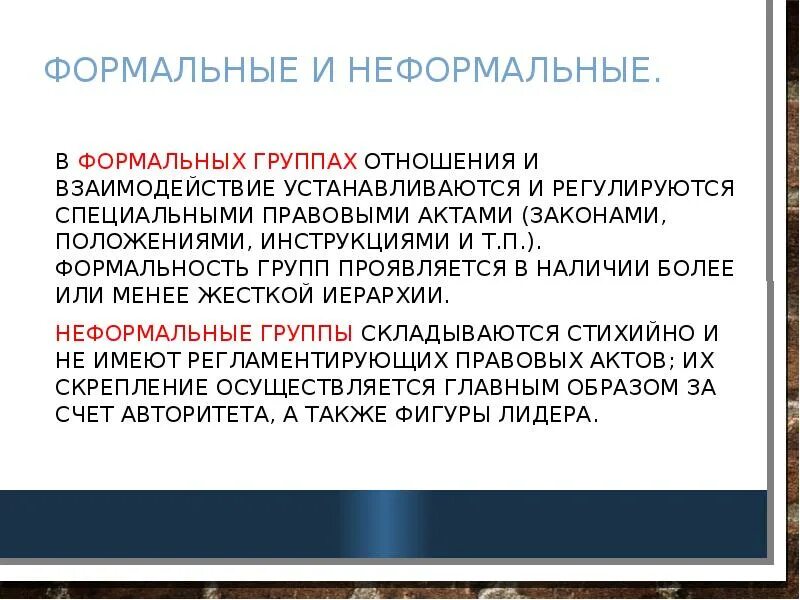 ФОРМАЛЬНЫЕ И НЕФОРМАЛЬНЫЕ.

В ФОРМАЛЬНЫХ ГРУППАХ ОТНОШЕНИЯ И ВЗАИМОДЕЙСТВИЕ УСТАНАВЛИВАЮТСЯ И РЕГУЛИРУЮТСЯ СПЕЦИАЛЬНЫМИ ПРАВОВЫМИ АКТАМИ (ЗАКОНАМИ, ПОЛОЖЕНИЯМИ, ИНСТРУКЦИЯМИ И Т.П.). ФОРМАЛЬНОСТЬ ГРУПП ПРОЯВЛЯЕТСЯ В НАЛИЧИИ БОЛЕЕ ИЛИ МЕНЕЕ ЖЕСТКОЙ ИЕРАРХИИ.

НЕФОРМАЛЬНЫЕ ГРУППЫ СКЛАДЫВАЮТСЯ СТИХИЙНО И НЕ ИМЕЮТ РЕГЛАМЕНТИРУЮЩИХ ПРАВОВЫХ АКТОВ; ИХ СКРЕПЛЕНИЕ ОСУЩЕСТВЛЯЕТСЯ ГЛАВНЫМ ОБРАЗОМ ЗА СЧЕТ АВТОРИТЕТА, А ТАКЖЕ ФИГУРЫ ЛИДЕРА.